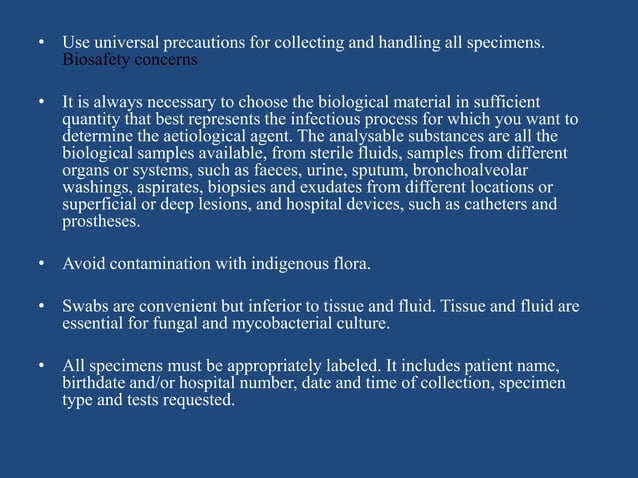 • Use universal precautions for collecting and handling all specimens. Biosafety concerns

• It is always necessary to choose the biological material in sufficient quantity that best represents the infectious process for which you want to determine the aetiological agent. The analysable substances are all the biological samples available, from sterile fluids, samples from different organs or systems, such as faeces, urine, sputum, bronchoalveolar washings, aspirates, biopsies and exudates from different locations or superficial or deep lesions, and hospital devices, such as catheters and prostheses.

• Avoid contamination with indigenous flora.

• Swabs are convenient but inferior to tissue and fluid. Tissue and fluid are essential for fungal and mycobacterial culture.

• All specimens must be appropriately labeled. It includes patient name, birthdate and/or hospital number, date and time of collection, specimen type and tests requested.